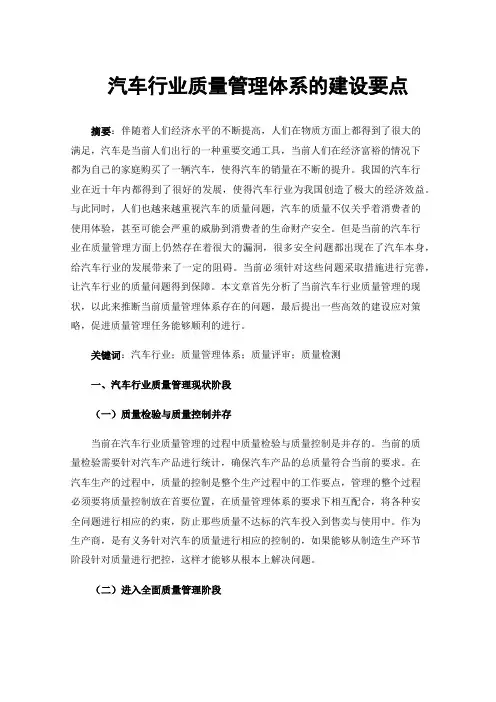 汽车行业质量管理体系的建设要点

摘要：伴随着人们经济水平的不断提高，人们在物质方面上都得到了很大的满足，汽车是当前人们出行的一种重要交通工具，当前人们在经济富裕的情况下都为自己的家庭购买了一辆汽车，使得汽车的销量在不断的提升。我国的汽车行业在近十年内都得到了很好的发展，使得汽车行业为我国创造了极大的经济效益。与此同时，人们也越来越重视汽车的质量问题，汽车的质量不仅关乎着消费者的使用体验，甚至可能会严重的威胁到消费者的生命财产安全。但是当前的汽车行业在质量管理方面上仍然存在着很大的漏洞，很多安全问题都出现在了汽车本身，给汽车行业的发展带来了一定的阻碍。当前必须针对这些问题采取措施进行完善，让汽车行业的质量问题得到保障。本文章首先分析了当前汽车行业质量管理的现状，以此来推断当前质量管理体系存在的问题，最后提出一些高效的建设应对策略，促进质量管理任务能够顺利的进行。

关键词：汽车行业；质量管理体系；质量评审；质量检测

一、汽车行业质量管理现状阶段

（一）质量检验与质量控制并存

当前在汽车行业质量管理的过程中质量检验与质量控制是并存的。当前的质量检验需要针对汽车产品进行统计，确保汽车产品的总质量符合当前的要求。在汽车生产的过程中，质量的控制是整个生产过程中的工作要点，管理的整个过程必须要将质量控制放在首要位置，在质量管理体系的要求下相互配合，将各种安全问题进行相应的约束，防止那些质量不达标的汽车投入到售卖与使用中。作为生产商，是有义务针对汽车的质量进行相应的控制的，如果能够从制造生产环节阶段针对质量进行把控，这样才能够从根本上解决问题。

（二）进入全面质量管理阶段